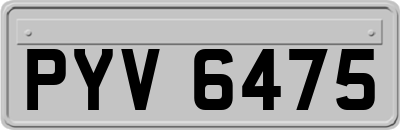 PYV 6475